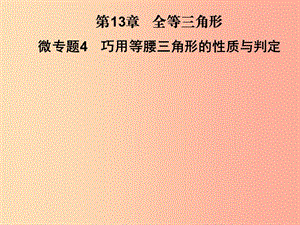 第13章　全等三角形

微专题4　巧用等腰三角形的性质与判定